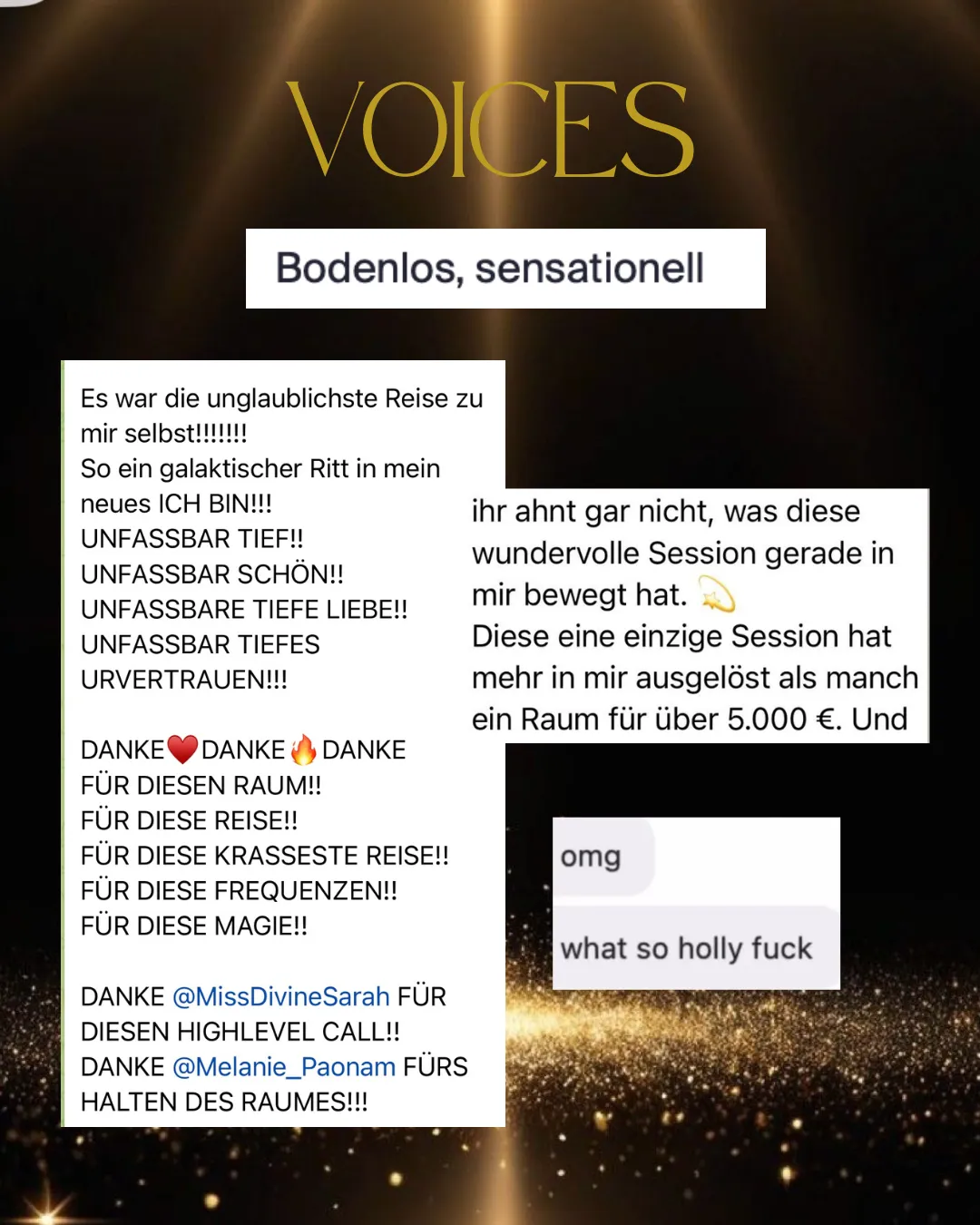 VOICES

Bodenlos, sensationell

Es war die unglaublichste Reise zu mir selbst!!!!!!!
So ein galaktischer Ritt in mein neues ICH BIN!!!
UNFASSBAR TIEF!!
UNFASSBAR SCHÖN!!
UNFASSBARE TIEFE LIEBE!!
UNFASSBAR TIEFES URVERTRAUEN!!!

DANKE❤️DANKE🔥DANKE
FÜR DIESEN RAUM!!
FÜR DIESE REISE!!
FÜR DIESE KRASSESTE REISE!!
FÜR DIESE FREQUENZEN!!
FÜR DIESE MAGIE!!

DANKE @MissDivineSarah FÜR DIESEN HIGHLEVEL CALL!!
DANKE @Melanie_Paonam FÜRS HALTEN DES RAUMES!!!

ihr ahnt gar nicht, was diese wundervolle Session gerade in mir bewegt hat. 💫
Diese eine einzige Session hat mehr in mir ausgelöst als manch ein Raum für über 5.000 €. Und

omg

what so holly fuck